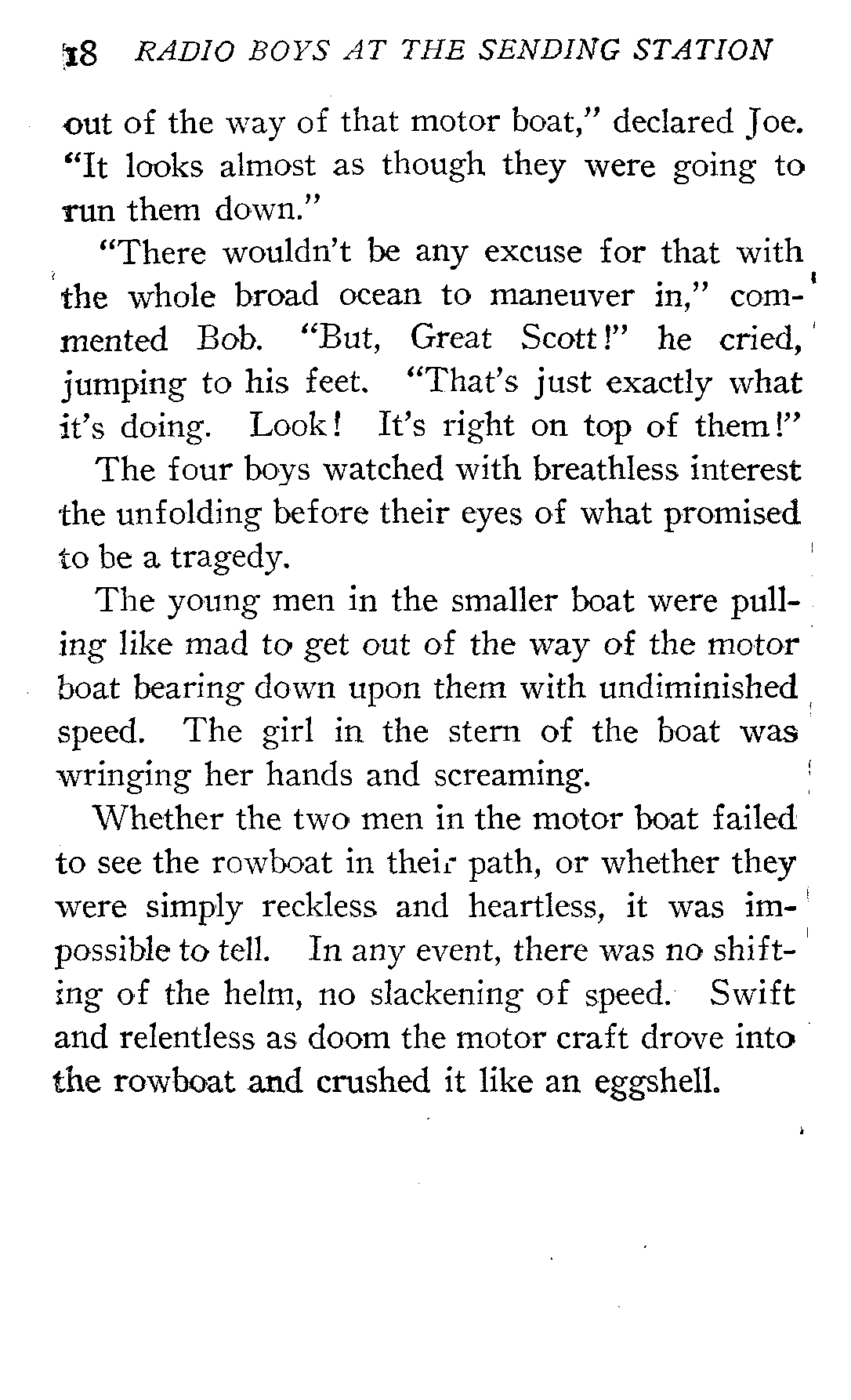 18 RADIO BOYS AT THE SENDING STATION

out of the way of that motor boat," declared Joe. "It looks almost as though they were going to run them down."

"There wouldn't be any excuse for that with the whole broad ocean to maneuver in," commented Bob. "But, Great Scott!" he cried, jumping to his feet. "That's just exactly what it's doing. Look! It's right on top of them!"

The four boys watched with breathless interest the unfolding before their eyes of what promised to be a tragedy.

The young men in the smaller boat were pulling like mad to get out of the way of the motor boat bearing down upon them with undiminished speed. The girl in the stern of the boat was wringing her hands and screaming.

Whether the two men in the motor boat failed to see the rowboat in their path, or whether they were simply reckless and heartless, it was impossible to tell. In any event, there was no shifting of the helm, no slackening of speed. Swift and relentless as doom the motor craft drove into the rowboat and crushed it like an eggshell.